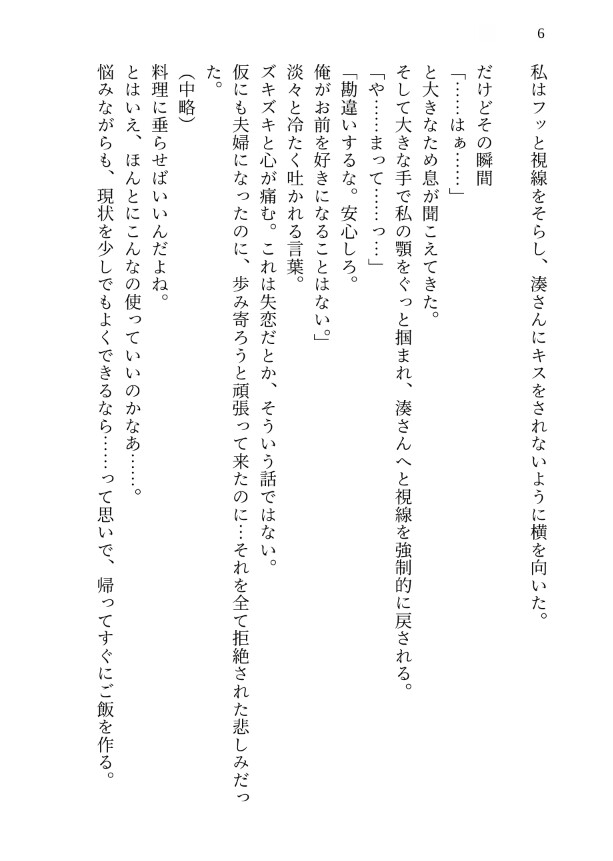 6

私はフッと視線をそらし、湊さんにキスをされないように横を向いた。

だけどその瞬間
「……はぁ……」
と大きなため息が聞こえてきた。
そして大きな手で私の顎をぐっと掴まれ、湊さんへと視線を強制的に戻される。
「や……まって……っ…」
「勘違いするな。安心しろ。
俺がお前を好きになることはない。」
淡々と冷たく吐かれる言葉。
ズキズキと心が痛む。これは失恋だとか、そういう話ではない。
仮にも夫婦になったのに、歩み寄ろうと頑張って来たのに…それを全て拒絶された悲しみだった。

(中略)
料理に垂らせばいいんだよね。
とはいえ、ほんとにこんなの使っていいのかなぁ……。
悩みながらも、現状を少しでもよくできるなら……って思いで、帰ってすぐにご飯を作る。